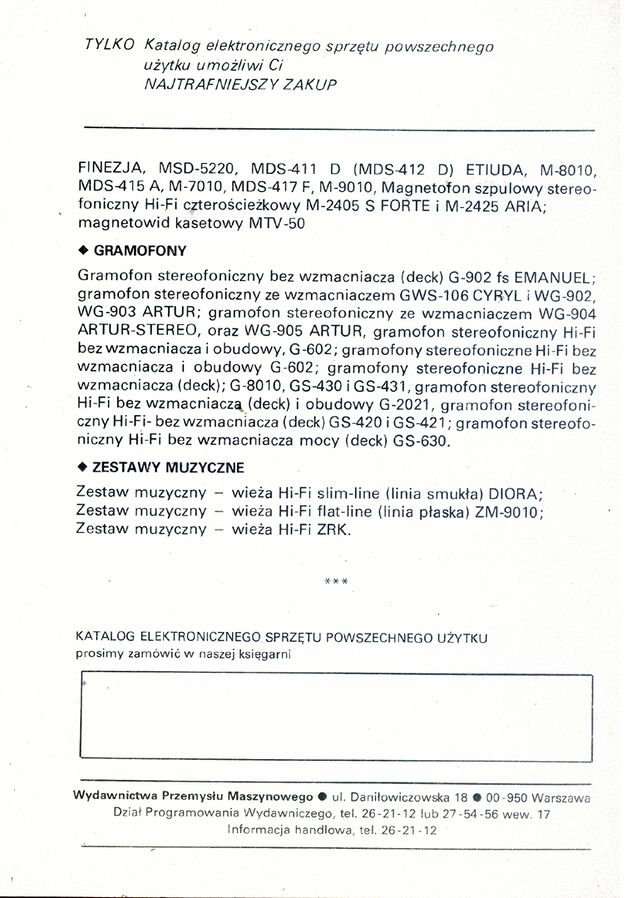 TYLKO Katalog elektronicznego sprzętu powszechnego użytku umożliwi Ci NAJTRAFNIEJSZY ZAKUP

FINEZJA, MSD-5220, MDS-411 D (MDS-412 D) ETIUDA, M-8010, MDS-415 A, M-7010, MDS-417 F, M-9010, Magnetofon szpulowy stereofoniczny Hi-Fi czterościeżkowy M-2405 S FORTE i M-2425 ARIA; magnetowid kasetowy MTV-50

◆ GRAMOFONY

Gramofon stereofoniczny bez wzmacniacza (deck) G-902 fs EMANUEL; gramofon stereofoniczny ze wzmacniaczem GWS-106 CYRYL i WG-902, WG-903 ARTUR; gramofon stereofoniczny ze wzmacniaczem WG-904 ARTUR-STEREO, oraz WG-905 ARTUR, gramofon stereofoniczny Hi-Fi bez wzmacniacza i obudowy, G-602; gramofony stereofoniczne Hi-Fi bez wzmacniacza i obudowy G-602; gramofony stereofoniczne Hi-Fi bez wzmacniacza (deck); G-8010, GS-430 i GS-431, gramofon stereofoniczny Hi-Fi bez wzmacniacza (deck) i obudowy G-2021, gramofon stereofoniczny Hi-Fi- bez wzmacniacza (deck) GS-420 i GS-421; gramofon stereofoniczny Hi-Fi bez wzmacniacza mocy (deck) GS-630.

◆ ZESTAWY MUZYCZNE

Zestaw muzyczny – wieża Hi-Fi slim-line (linia smukła) DIORA;
Zestaw muzyczny – wieża Hi-Fi flat-line (linia płaska) ZM-9010;
Zestaw muzyczny – wieża Hi-Fi ZRK.

***

KATALOG ELEKTRONICZNEGO SPRZĘTU POWSZECHNEGO UŻYTKU
prosimy zamówić w naszej księgarni

Wydawnictwa Przemysłu Maszynowego ● ul. Daniłowiczowska 18 ● 00-950 Warszawa
Dział Programowania Wydawniczego, tel. 26-21-12 lub 27-54-56 wew. 17
Informacja handlowa, tel. 26-21-12